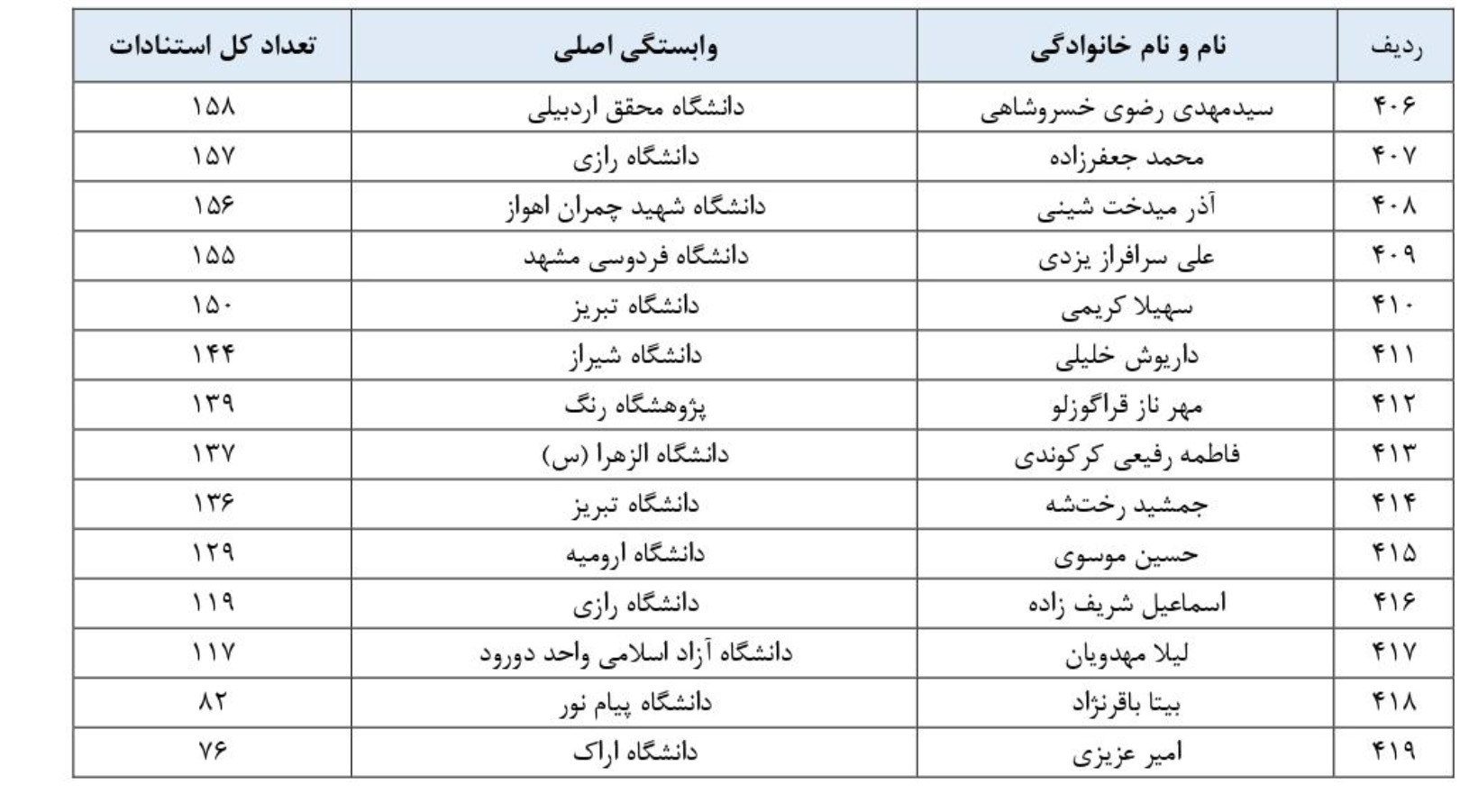 | ردیف | نام و نام خانوادگی | وابستگی اصلی | تعداد کل استنادات |
|---|---|---|---|
| ۴۰۶ | سیدمهدی رضوی خسروشاهی | دانشگاه محقق اردبیلی | ۱۵۸ |
| ۴۰۷ | محمد جعفرزاده | دانشگاه رازی | ۱۵۷ |
| ۴۰۸ | آذر میدخت شینی | دانشگاه شهید چمران اهواز | ۱۵۶ |
| ۴۰۹ | علی سرافراز یزدی | دانشگاه فردوسی مشهد | ۱۵۵ |
| ۴۱۰ | سهیلا کریمی | دانشگاه تبریز | ۱۵۰ |
| ۴۱۱ | داریوش خلیلی | دانشگاه شیراز | ۱۴۴ |
| ۴۱۲ | مهر ناز قراگوزلو | پژوهشگاه رنگ | ۱۳۹ |
| ۴۱۳ | فاطمه رفیعی کرکوندی | دانشگاه الزهرا (س) | ۱۳۷ |
| ۴۱۴ | جمشید رختشه | دانشگاه تبریز | ۱۳۶ |
| ۴۱۵ | حسین موسوی | دانشگاه ارومیه | ۱۲۹ |
| ۴۱۶ | اسماعیل شریف زاده | دانشگاه رازی | ۱۱۹ |
| ۴۱۷ | لیلا مهدویان | دانشگاه آزاد اسلامی واحد دورود | ۱۱۷ |
| ۴۱۸ | بیتا باقرنژاد | دانشگاه پیام نور | ۸۲ |
| ۴۱۹ | امیر عزیزی | دانشگاه اراک | ۷۶ |